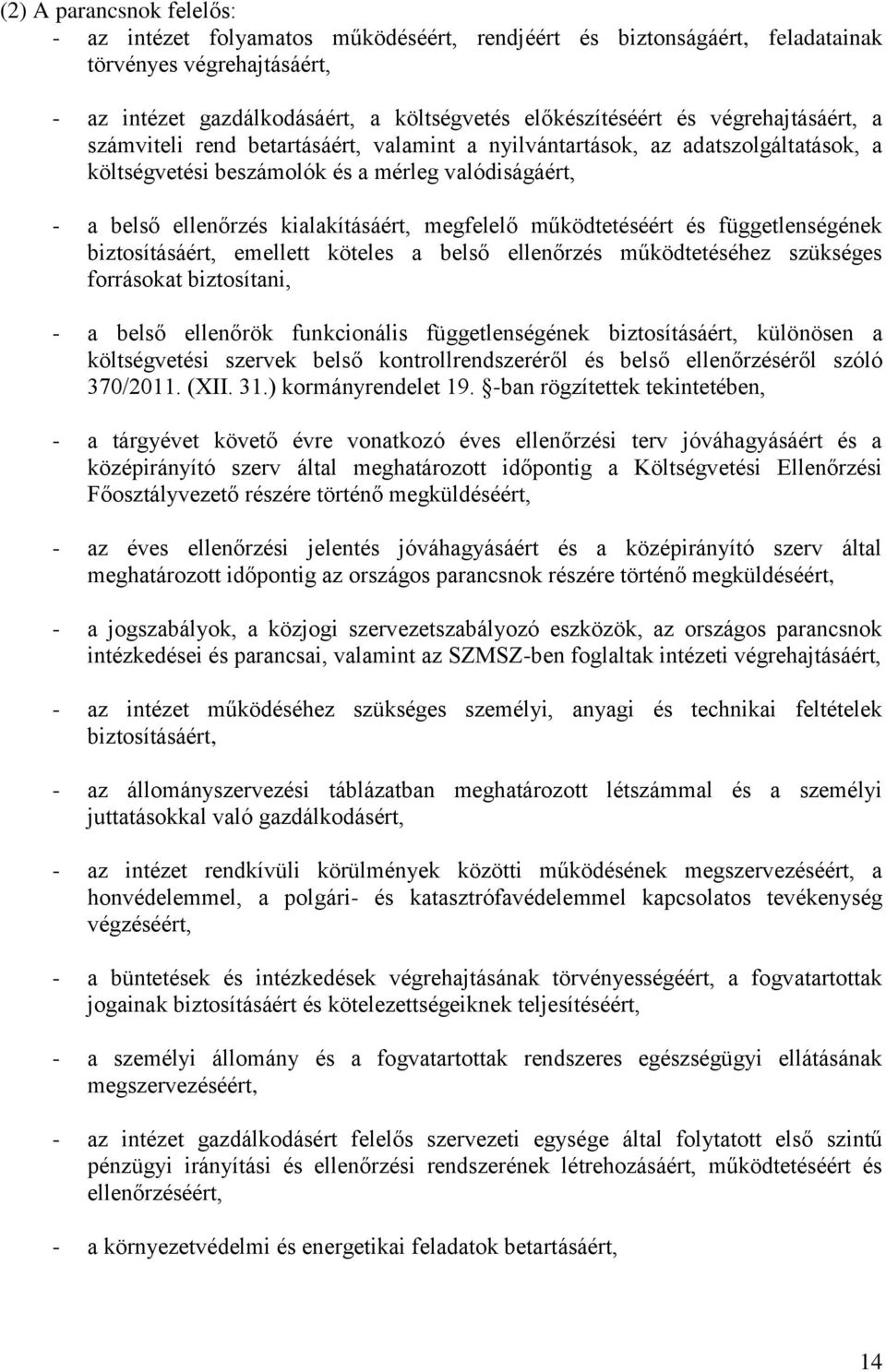 (2) A parancsnok felelős:

- az intézet folyamatos működéséért, rendjéért és biztonságáért, feladatainak törvényes végrehajtásáért,

- az intézet gazdálkodásáért, a költségvetés előkészítéséért és végrehajtásáért, a számviteli rend betartásáért, valamint a nyilvántartások, az adatszolgáltatások, a költségvetési beszámolók és a mérleg valódiságáért,

- a belső ellenőrzés kialakításáért, megfelelő működtetéséért és függetlenségének biztosításáért, emellett köteles a belső ellenőrzés működtetéséhez szükséges forrásokat biztosítani,

- a belső ellenőrök funkcionális függetlenségének biztosításáért, különösen a költségvetési szervek belső kontrollrendszeréről és belső ellenőrzéséről szóló 370/2011. (XII. 31.) kormányrendelet 19. §-ban rögzítettek tekintetében,

- a tárgyévet követő évre vonatkozó éves ellenőrzési terv jóváhagyásáért és a középirányító szerv által meghatározott időpontig a Költségvetési Ellenőrzési Főosztályvezető részére történő megküldéséért,

- az éves ellenőrzési jelentés jóváhagyásáért és a középirányító szerv által meghatározott időpontig az országos parancsnok részére történő megküldéséért,

- a jogszabályok, a közjogi szervezetszabályozó eszközök, az országos parancsnok intézkedései és parancsai, valamint az SZMSZ-ben foglaltak intézeti végrehajtásáért,

- az intézet működéséhez szükséges személyi, anyagi és technikai feltételek biztosításáért,

- az állományszervezési táblázatban meghatározott létszámmal és a személyi juttatásokkal való gazdálkodásért,

- az intézet rendkívüli körülmények közötti működésének megszervezéséért, a honvédelemmel, a polgári- és katasztrófavédelemmel kapcsolatos tevékenység végzéséért,

- a büntetések és intézkedések végrehajtásának törvényességéért, a fogvatartottak jogainak biztosításáért és kötelezettségeiknek teljesítéséért,

- a személyi állomány és a fogvatartottak rendszeres egészségügyi ellátásának megszervezéséért,

- az intézet gazdálkodásért felelős szervezeti egysége által folytatott első szintű pénzügyi irányítási és ellenőrzési rendszerének létrehozásáért, működtetéséért és ellenőrzéséért,

- a környezetvédelmi és energetikai feladatok betartásáért,

14